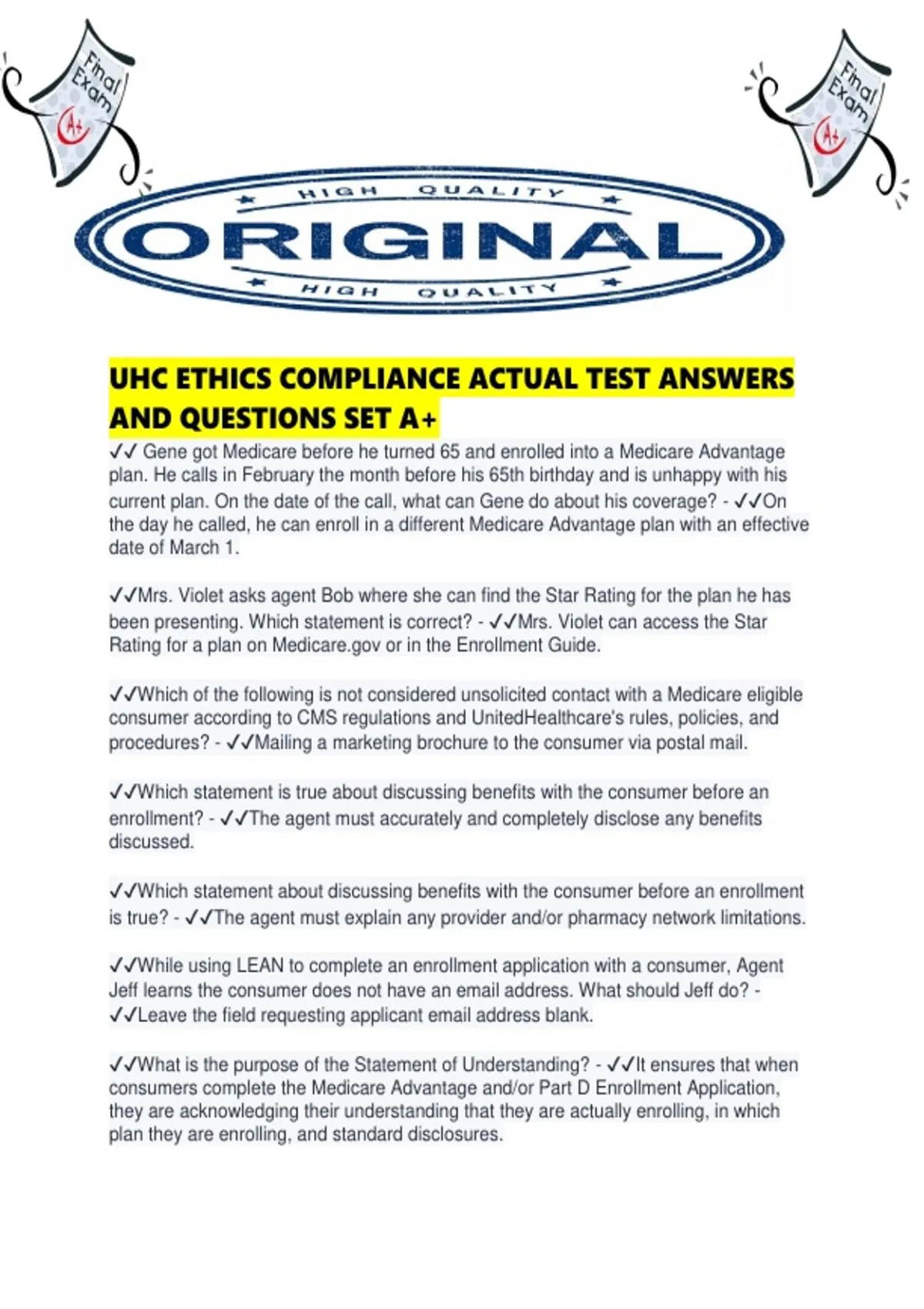 Final Exam A+

Final Exam A+

HIGH QUALITY
ORIGINAL
HIGH QUALITY

UHC ETHICS COMPLIANCE ACTUAL TEST ANSWERS AND QUESTIONS SET A+

✓✓ Gene got Medicare before he turned 65 and enrolled into a Medicare Advantage plan. He calls in February the month before his 65th birthday and is unhappy with his current plan. On the date of the call, what can Gene do about his coverage? - ✓✓On the day he called, he can enroll in a different Medicare Advantage plan with an effective date of March 1.

✓✓Mrs. Violet asks agent Bob where she can find the Star Rating for the plan he has been presenting. Which statement is correct? - ✓✓Mrs. Violet can access the Star Rating for a plan on Medicare.gov or in the Enrollment Guide.

✓✓Which of the following is not considered unsolicited contact with a Medicare eligible consumer according to CMS regulations and UnitedHealthcare's rules, policies, and procedures? - ✓✓Mailing a marketing brochure to the consumer via postal mail.

✓✓Which statement is true about discussing benefits with the consumer before an enrollment? - ✓✓The agent must accurately and completely disclose any benefits discussed.

✓✓Which statement about discussing benefits with the consumer before an enrollment is true? - ✓✓The agent must explain any provider and/or pharmacy network limitations.

✓✓While using LEAN to complete an enrollment application with a consumer, Agent Jeff learns the consumer does not have an email address. What should Jeff do? - ✓✓Leave the field requesting applicant email address blank.

✓✓What is the purpose of the Statement of Understanding? - ✓✓It ensures that when consumers complete the Medicare Advantage and/or Part D Enrollment Application, they are acknowledging their understanding that they are actually enrolling, in which plan they are enrolling, and standard disclosures.